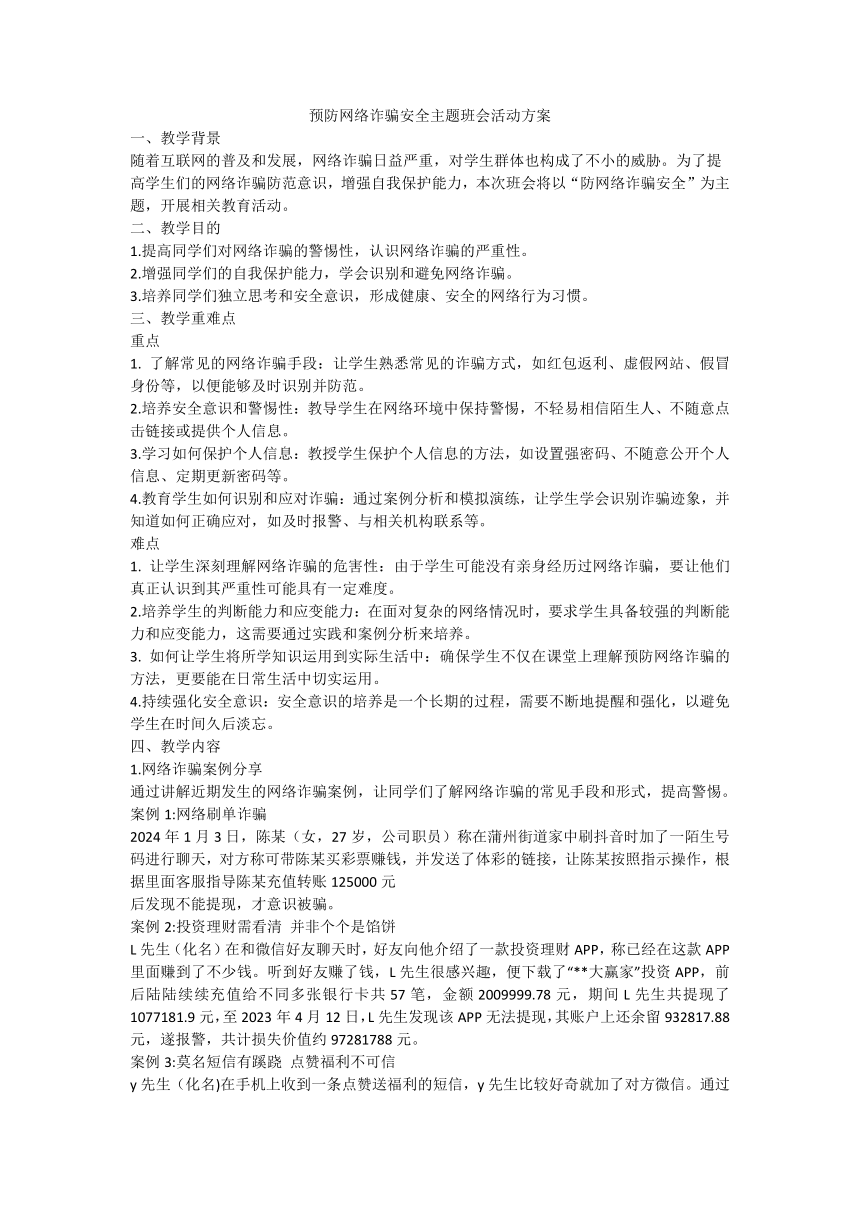 预防网络诈骗安全主题班会活动方案

一、教学背景

随着互联网的普及和发展，网络诈骗日益严重，对学生群体也构成了不小的威胁。为了提高学生们的网络诈骗防范意识，增强自我保护能力，本次班会将以“防网络诈骗安全”为主题，开展相关教育活动。

二、教学目的

1.提高同学们对网络诈骗的警惕性，认识网络诈骗的严重性。

2.增强同学们的自我保护能力，学会识别和避免网络诈骗。

3.培养同学们独立思考和安全意识，形成健康、安全的网络行为习惯。

三、教学重难点

重点

1. 了解常见的网络诈骗手段：让学生熟悉常见的诈骗方式，如红包返利、虚假网站、假冒身份等，以便能够及时识别并防范。

2.培养安全意识和警惕性：教导学生在网络环境中保持警惕，不轻易相信陌生人、不随意点击链接或提供个人信息。

3.学习如何保护个人信息：教授学生保护个人信息的方法，如设置强密码、不随意公开个人信息、定期更新密码等。

4.教育学生如何识别和应对诈骗：通过案例分析和模拟演练，让学生学会识别诈骗迹象，并知道如何正确应对，如及时报警、与相关机构联系等。

难点

1. 让学生深刻理解网络诈骗的危害性：由于学生可能没有亲身经历过网络诈骗，要让他们真正认识到其严重性可能具有一定难度。

2.培养学生的判断能力和应变能力：在面对复杂的网络情况时，要求学生具备较强的判断能力和应变能力，这需要通过实践和案例分析来培养。

3. 如何让学生将所学知识运用到实际生活中：确保学生不仅在课堂上理解预防网络诈骗的方法，更要能在日常生活中切实运用。

4.持续强化安全意识：安全意识的培养是一个长期的过程，需要不断地提醒和强化，以避免学生在时间久后淡忘。

四、教学内容

1.网络诈骗案例分享

通过讲解近期发生的网络诈骗案例，让同学们了解网络诈骗的常见手段和形式，提高警惕。

案例 1:网络刷单诈骗

2024 年 1 月 3 日，陈某（女，27 岁，公司职员）称在蒲州街道家中刷抖音时加了一陌生号码进行聊天，对方称可带陈某买彩票赚钱，并发送了体彩的链接，让陈某按照指示操作，根据里面客服指导陈某充值转账 125000 元

后发现不能提现，才意识被骗。

案例 2:投资理财需看清 并非个个是馅饼

L 先生（化名）在和微信好友聊天时，好友向他介绍了一款投资理财 APP，称已经在这款 APP 里面赚到了不少钱。听到好友赚了钱，L 先生很感兴趣，便下载了“**大赢家”投资 APP，前后陆陆续续充值给不同多张银行卡共 57 笔，金额 2009999.78 元，期间 L 先生共提现了 1077181.9 元，至 2023 年 4 月 12 日，L 先生发现该 APP 无法提现，其账户上还余留 932817.88 元，遂报警，共计损失价值约 97281788 元。

案例 3:莫名短信有蹊跷 点赞福利不可信

y 先生（化名)在手机上收到一条点赞送福利的短信，y 先生比较好奇就加了对方微信。通过